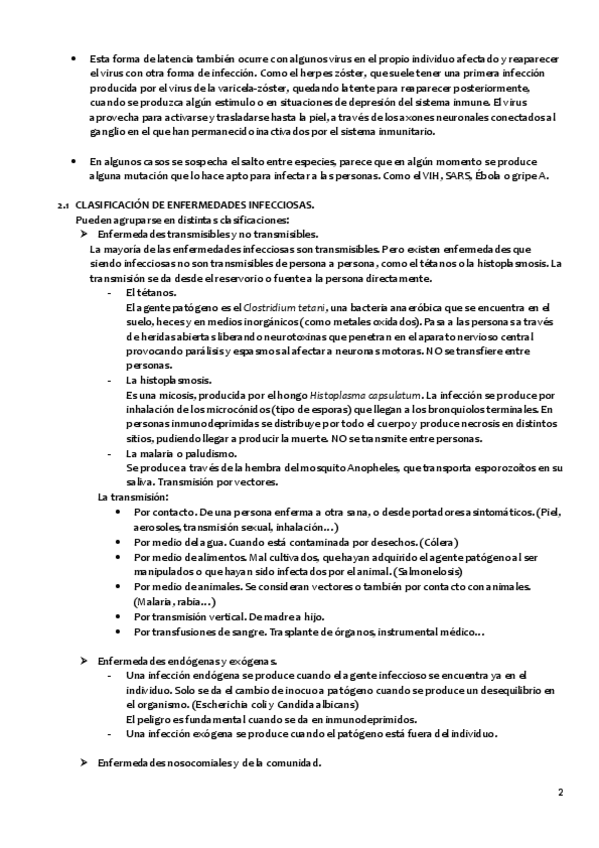 • Esta forma de latencia también ocurre con algunos virus en el propio individuo afectado y reaparecer el virus con otra forma de infección. Como el herpes zóster, que suele tener una primera infección producida por el virus de la varicela-zóster, quedando latente para reaparecer posteriormente, cuando se produzca algún estimulo o en situaciones de depresión del sistema inmune. El virus aprovecha para activarse y trasladarse hasta la piel, a través de los axones neuronales conectados al ganglio en el que han permanecido inactivados por el sistema inmunitario.

• En algunos casos se sospecha el salto entre especies, parece que en algún momento se produce alguna mutación que lo hace apto para infectar a las personas. Como el VIH, SARS, Ébola o gripe A.

2.1 CLASIFICACIÓN DE ENFERMEDADES INFECCIOSAS.
Pueden agruparse en distintas clasificaciones:
➤ Enfermedades transmisibles y no transmisibles.
La mayoría de las enfermedades infecciosas son transmisibles. Pero existen enfermedades que siendo infecciosas no son transmisibles de persona a persona, como el tétanos o la histoplasmosis. La transmisión se da desde el reservorio o fuente a la persona directamente.
- El tétanos.
El agente patógeno es el Clostridium tetani, una bacteria anaeróbica que se encuentra en el suelo, heces y en medios inorgánicos (como metales oxidados). Pasa a las personas a través de heridas abiertas liberando neurotoxinas que penetran en el aparato nervioso central provocando parálisis y espasmos al afectar a neuronas motoras. NO se transfiere entre personas.
- La histoplasmosis.
Es una micosis, producida por el hongo Histoplasma capsulatum. La infección se produce por inhalación de los microcónidos (tipo de esporas) que llegan a los bronquiolos terminales. En personas inmunodeprimidas se distribuye por todo el cuerpo y produce necrosis en distintos sitios, pudiendo llegar a producir la muerte. NO se transmite entre personas.
- La malaria o paludismo.
Se produce a través de la hembra del mosquito Anopheles, que transporta esporozoitos en su saliva. Transmisión por vectores.
La transmisión:
• Por contacto. De una persona enferma a otra sana, o desde portadores asintomáticos. (Piel, aerosoles, transmisión sexual, inhalación…)
• Por medio del agua. Cuando está contaminada por desechos. (Cólera)
• Por medio de alimentos. Mal cultivados, que hayan adquirido el agente patógeno al ser manipulados o que hayan sido infectados por el animal. (Salmonelosis)
• Por medio de animales. Se consideran vectores o también por contacto con animales. (Malaria, rabia…)
• Por transmisión vertical. De madre a hijo.
• Por transfusiones de sangre. Trasplante de órganos, instrumental médico…

➤ Enfermedades endógenas y exógenas.
- Una infección endógena se produce cuando el agente infeccioso se encuentra ya en el individuo. Solo se da el cambio de inocuo a patógeno cuando se produce un desequilibrio en el organismo. (Escherichia coli y Candida albicans)
El peligro es fundamental cuando se da en inmunodeprimidos.
- Una infección exógena se produce cuando el patógeno está fuera del individuo.

➤ Enfermedades nosocomiales y de la comunidad.

2